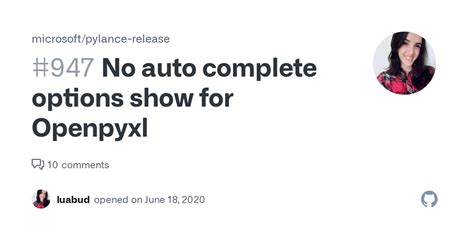 microsoft/pylance-release

#947 No auto complete options show for Openpyxl

10 comments

luabud opened on June 18, 2020